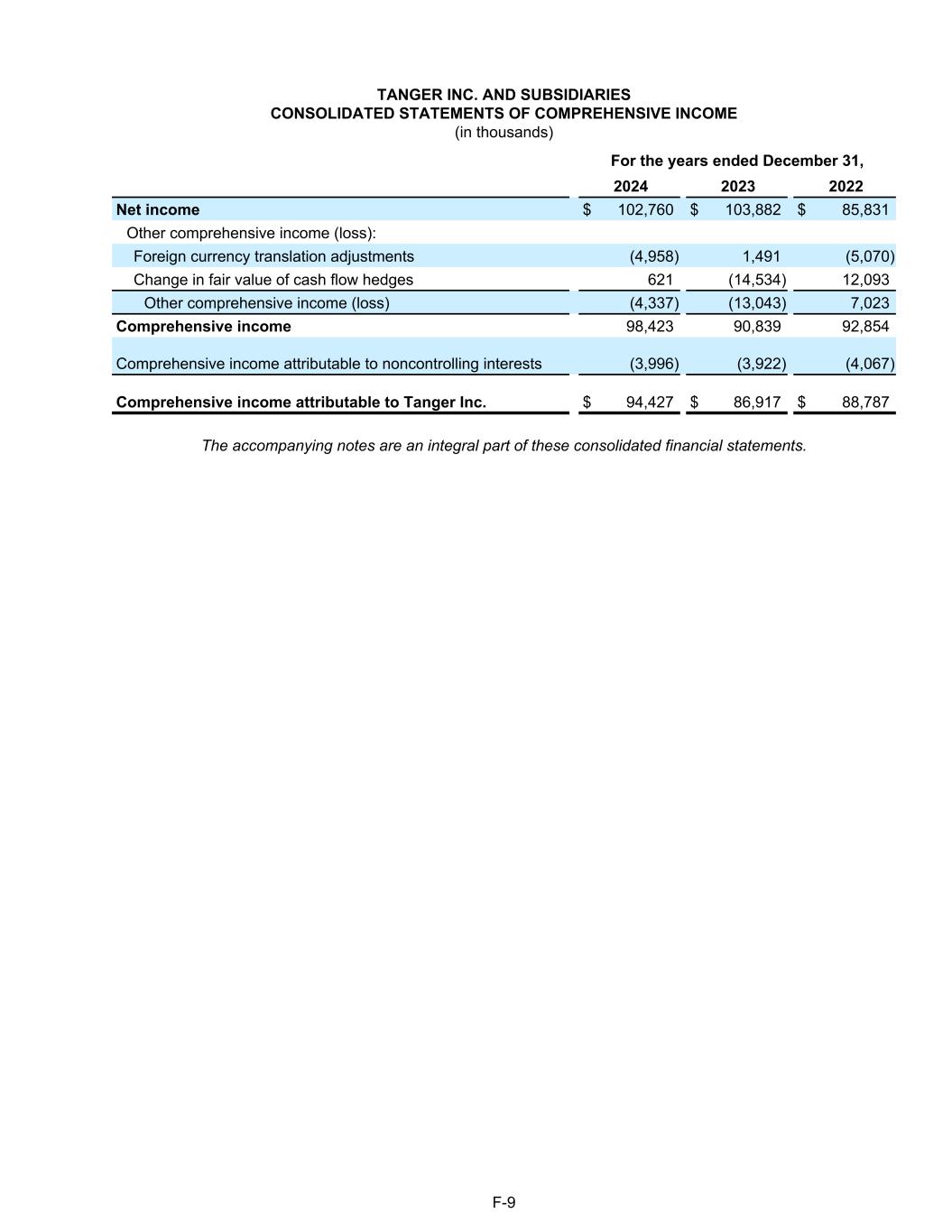 TANGER INC. AND SUBSIDIARIES
CONSOLIDATED STATEMENTS OF COMPREHENSIVE INCOME
(in thousands)

| | For the years ended December 31, | | |
|---|---|---|---|
| | 2024 | 2023 | 2022 |
| Net income | \$ 102,760 | \$ 103,882 | \$ 85,831 |
| Other comprehensive income (loss): | | | |
| Foreign currency translation adjustments | (4,958) | 1,491 | (5,070) |
| Change in fair value of cash flow hedges | 621 | (14,534) | 12,093 |
| Other comprehensive income (loss) | (4,337) | (13,043) | 7,023 |
| Comprehensive income | 98,423 | 90,839 | 92,854 |
| Comprehensive income attributable to noncontrolling interests | (3,996) | (3,922) | (4,067) |
| Comprehensive income attributable to Tanger Inc. | \$ 94,427 | \$ 86,917 | \$ 88,787 |

The accompanying notes are an integral part of these consolidated financial statements.

F-9